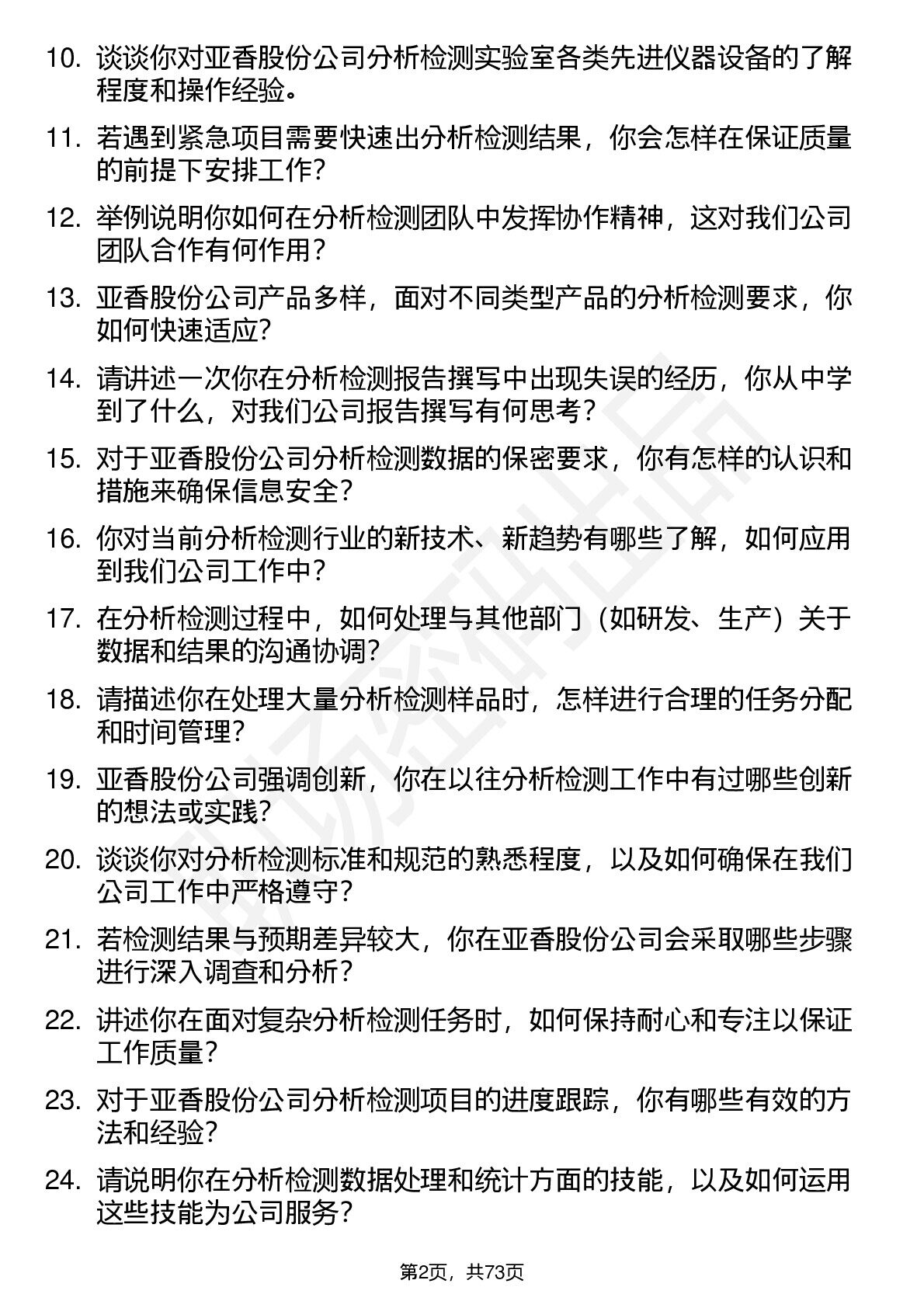 10. 谈谈你对亚香股份公司分析检测实验室各类先进仪器设备的了解程度和操作经验。

11. 若遇到紧急项目需要快速出分析检测结果，你会怎样在保证质量的前提下安排工作？

12. 举例说明你如何在分析检测团队中发挥协作精神，这对我们公司团队合作有何作用？

13. 亚香股份公司产品多样，面对不同类型产品的分析检测要求，你如何快速适应？

14. 请讲述一次你在分析检测报告撰写中出现失误的经历，你从中学到了什么，对我们公司报告撰写有何思考？

15. 对于亚香股份公司分析检测数据的保密要求，你有怎样的认识和措施来确保信息安全？

16. 你对当前分析检测行业的新技术、新趋势有哪些了解，如何应用到我们公司工作中？

17. 在分析检测过程中，如何处理与其他部门（如研发、生产）关于数据和结果的沟通协调？

18. 请描述你在处理大量分析检测样品时，怎样进行合理的任务分配和时间管理？

19. 亚香股份公司强调创新，你在以往分析检测工作中有过哪些创新的想法或实践？

20. 谈谈你对分析检测标准和规范的熟悉程度，以及如何确保在我们公司工作中严格遵守？

21. 若检测结果与预期差异较大，你在亚香股份公司会采取哪些步骤进行深入调查和分析？

22. 讲述你在面对复杂分析检测任务时，如何保持耐心和专注以保证工作质量？

23. 对于亚香股份公司分析检测项目的进度跟踪，你有哪些有效的方法和经验？

24. 请说明你在分析检测数据处理和统计方面的技能，以及如何运用这些技能为公司服务？

第2页，共73页